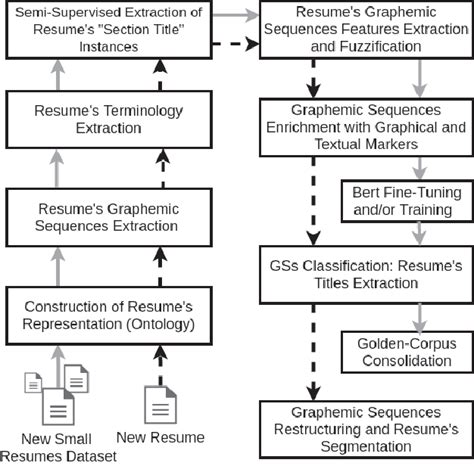 Semi-Supervised Extraction of Resume's "Section Title" Instances

Resume's Terminology Extraction

Resume's Graphemic Sequences Extraction

Construction of Resume's Representation (Ontology)

New Small Resumes Dataset

New Resume

Resume's Graphemic Sequences Features Extraction and Fuzzification

Graphemic Sequences Enrichment with Graphical and Textual Markers

Bert Fine-Tuning and/or Training

GSs Classification: Resume's Titles Extraction

Golden-Corpus Consolidation

Graphemic Sequences Restructuring and Resume's Segmentation